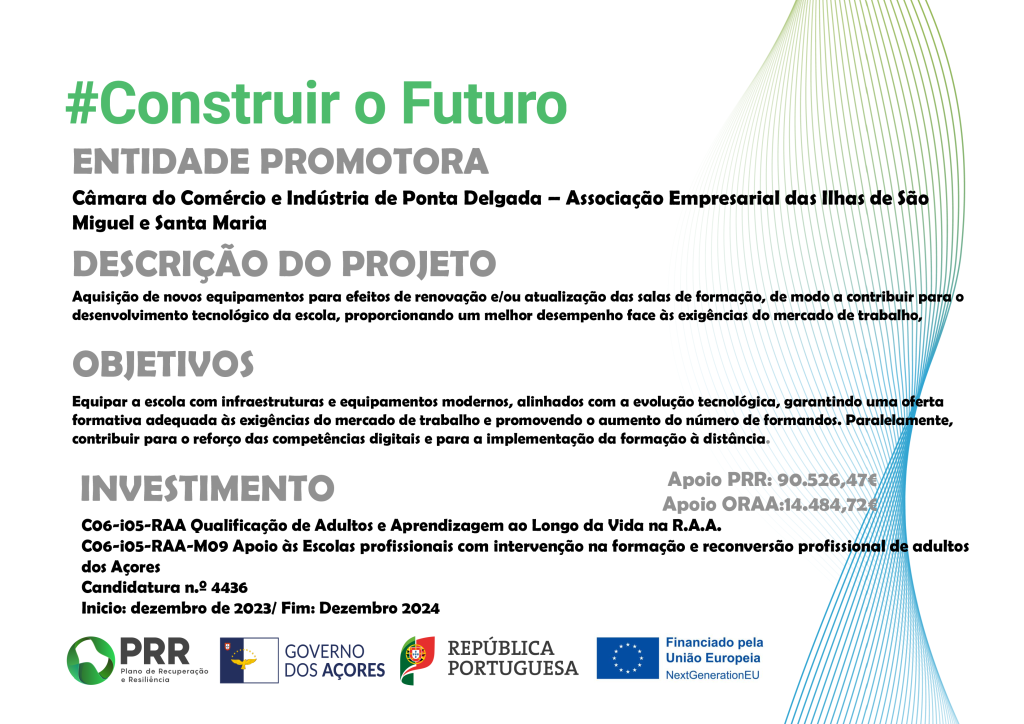 #Construir o Futuro

ENTIDADE PROMOTORA

Câmara do Comércio e Indústria de Ponta Delgada – Associação Empresarial das Ilhas de São Miguel e Santa Maria

DESCRIÇÃO DO PROJETO

Aquisição de novos equipamentos para efeitos de renovação e/ou atualização das salas de formação, de modo a contribuir para o desenvolvimento tecnológico da escola, proporcionando um melhor desempenho face às exigências do mercado de trabalho,

OBJETIVOS

Equipar a escola com infraestruturas e equipamentos modernos, alinhados com a evolução tecnológica, garantindo uma oferta formativa adequada às exigências do mercado de trabalho e promovendo o aumento do número de formandos. Paralelamente, contribuir para o reforço das competências digitais e para a implementação da formação à distância.

INVESTIMENTO

Apoio PRR: 90.526,47€
Apoio ORAA:14.484,72€

C06-i05-RAA Qualificação de Adultos e Aprendizagem ao Longo da Vida na R.A.A.
C06-i05-RAA-M09 Apoio às Escolas profissionais com intervenção na formação e reconversão profissional de adultos dos Açores
Candidatura n.º 4436
Inicio: dezembro de 2023/ Fim: Dezembro 2024

PRR
Plano de Recuperação e Resiliência

GOVERNO DOS AÇORES

REPÚBLICA PORTUGUESA

Financiado pela União Europeia
NextGenerationEU